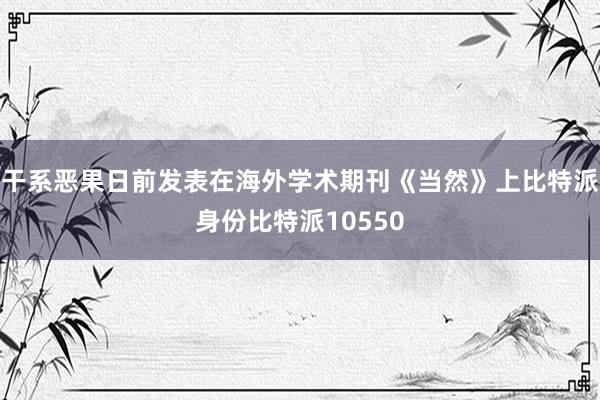 干系恶果日前发表在海外学术期刊《当然》上比特派身份比特派10550